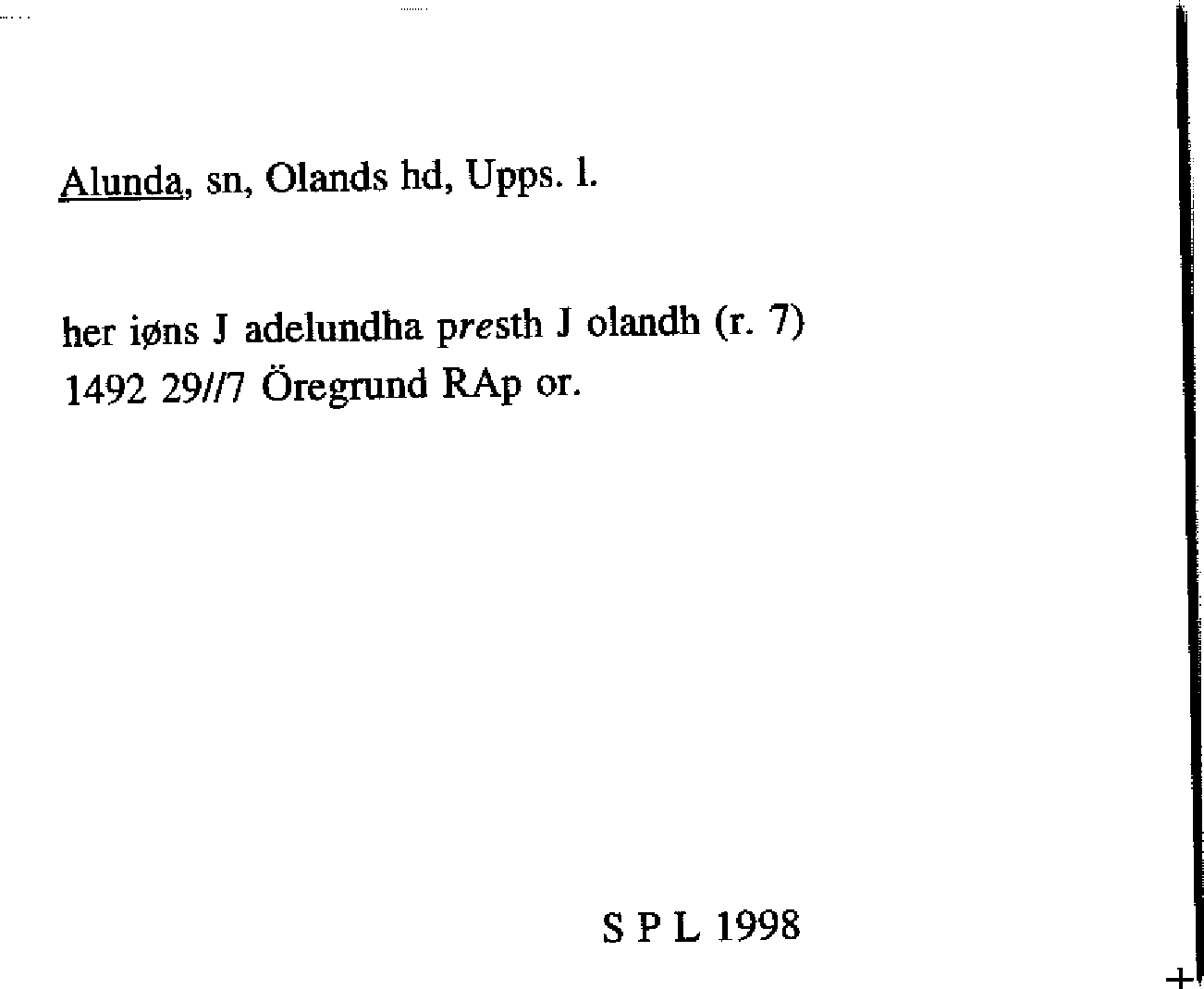 Alunda, sn, Olands hd, Upps. l.

her iøns J adelundha presth J olandh (r. 7)
1492 29//7 Öregrund RAp or.

S P L 1998

+